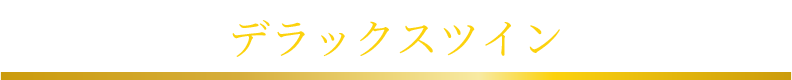 デラックスツイン